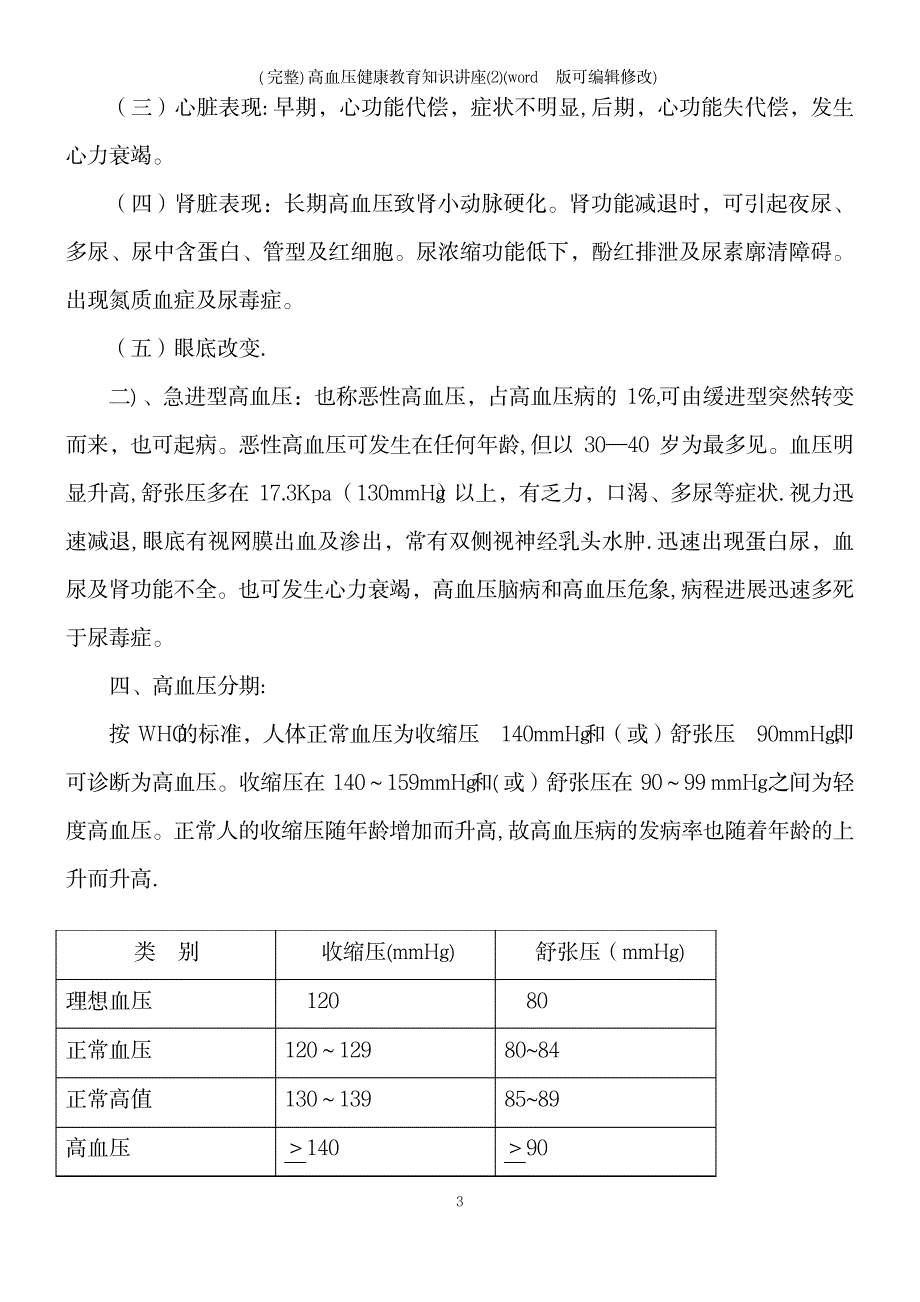 (完整)高血压健康教育知识讲座(2)(word 版可编辑修改)

（三）心脏表现:早期，心功能代偿，症状不明显,后期，心功能失代偿，发生心力衰竭。

（四）肾脏表现：长期高血压致肾小动脉硬化。肾功能减退时，可引起夜尿、多尿、尿中含蛋白、管型及红细胞。尿浓缩功能低下，酚红排泄及尿素廓清障碍。出现氮质血症及尿毒症。

（五）眼底改变.

二)、急进型高血压：也称恶性高血压，占高血压病的 1%,可由缓进型突然转变而来，也可起病。恶性高血压可发生在任何年龄,但以 30—40 岁为最多见。血压明显升高,舒张压多在 17.3Kpa（130mmHg）以上，有乏力，口渴、多尿等症状.视力迅速减退,眼底有视网膜出血及渗出，常有双侧视神经乳头水肿.迅速出现蛋白尿，血尿及肾功能不全。也可发生心力衰竭，高血压脑病和高血压危象,病程进展迅速多死于尿毒症。

四、高血压分期:

按 WHO的标准，人体正常血压为收缩压 140mmHg和（或）舒张压 90mmHg即可诊断为高血压。收缩压在 140～159mmHg和(或）舒张压在 90～99 mmHg之间为轻度高血压。正常人的收缩压随年龄增加而升高,故高血压病的发病率也随着年龄的上升而升高.

| 类 别 | 收缩压(mmHg) | 舒张压（mmHg) |
|---|---|---|
| 理想血压 | 120 | 80 |
| 正常血压 | 120～129 | 80~84 |
| 正常高值 | 130～139 | 85~89 |
| 高血压 | $\geq$140 | $\geq$90 |

3